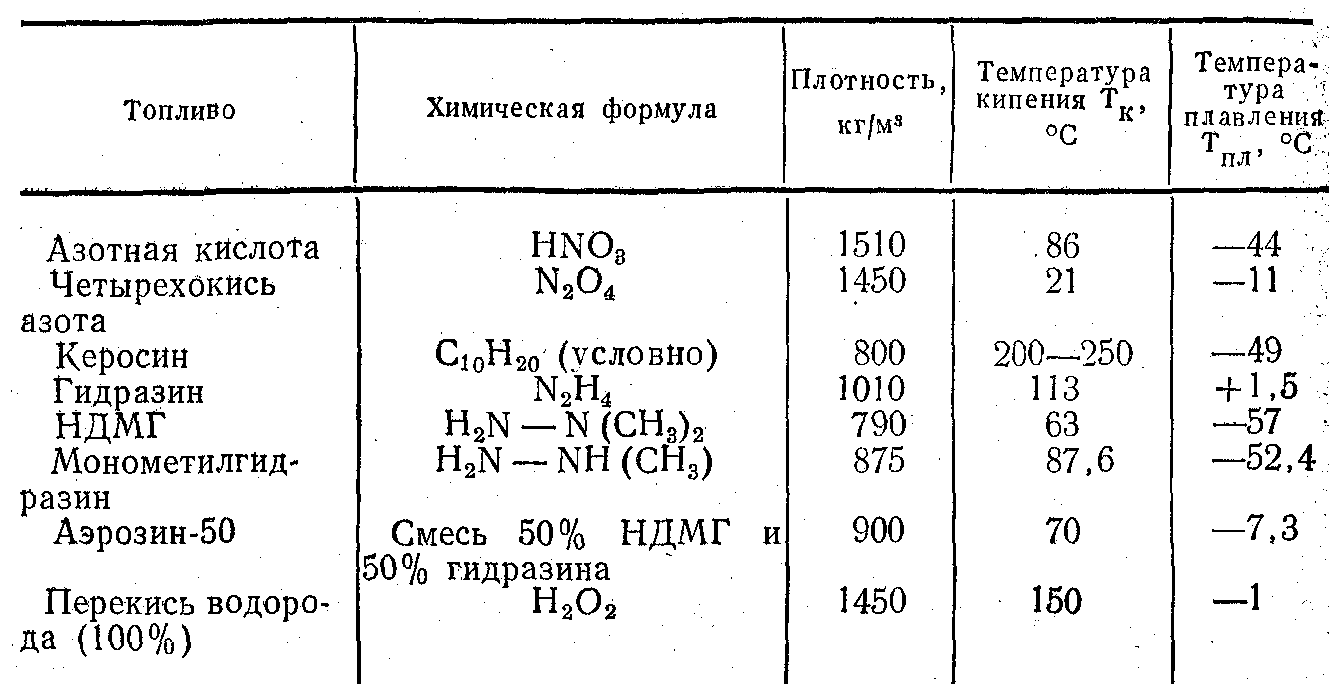 | Топливо | Химическая формула | Плотность, кг/м³ | Температура кипения $T_к$, °C | Температура плавления $T_{пл}$, °C |
|---|---|---|---|---|
| Азотная кислота | $HNO_3$ | 1510 | 86 | —44 |
| Четырехокись азота | $N_2O_4$ | 1450 | 21 | —11 |
| Керосин | $C_{10}H_{20}$ (условно) | 800 | 200—250 | —49 |
| Гидразин | $N_2H_4$ | 1010 | 113 | +1,5 |
| НДМГ | $H_2N — N(CH_3)_2$ | 790 | 63 | —57 |
| Монометилгидразин | $H_2N — NH(CH_3)$ | 875 | 87,6 | —52,4 |
| Аэрозин-50 | Смесь 50% НДМГ и 50% гидразина | 900 | 70 | —7,3 |
| Перекись водорода (100%) | $H_2O_2$ | 1450 | 150 | —1 |